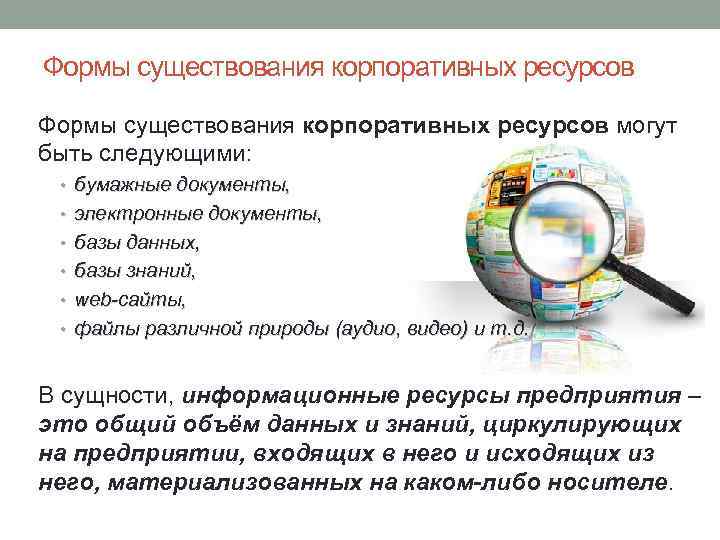 Формы существования корпоративных ресурсов

Формы существования корпоративных ресурсов могут быть следующими:

• бумажные документы,
• электронные документы,
• базы данных,
• базы знаний,
• web-сайты,
• файлы различной природы (аудио, видео) и т.д.

В сущности, информационные ресурсы предприятия – это общий объём данных и знаний, циркулирующих на предприятии, входящих в него и исходящих из него, материализованных на каком-либо носителе.